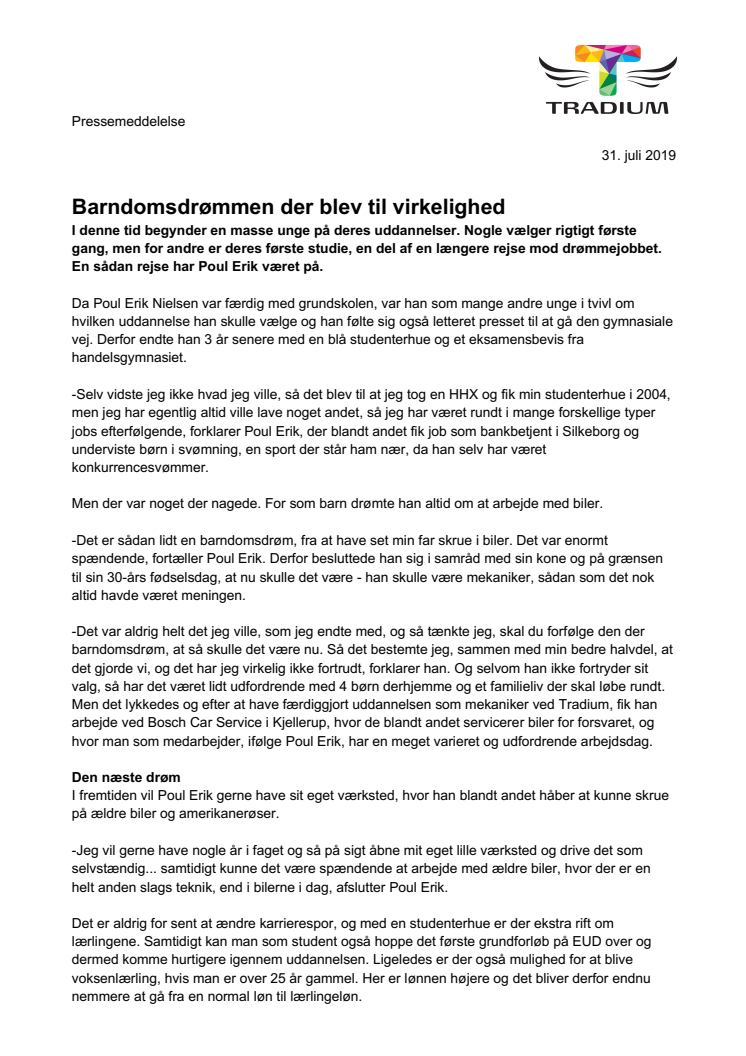 TRADIUM

Pressemeddelelse

31. juli 2019

Barndomsdrømmen der blev til virkelighed

I denne tid begynder en masse unge på deres uddannelser. Nogle vælger rigtigt første gang, men for andre er deres første studie, en del af en længere rejse mod drømmejobbet. En sådan rejse har Poul Erik været på.

Da Poul Erik Nielsen var færdig med grundskolen, var han som mange andre unge i tvivl om hvilken uddannelse han skulle vælge og han følte sig også letteret presset til at gå den gymnasiale vej. Derfor endte han 3 år senere med en blå studenterhue og et eksamensbevis fra handelsgymnasiet.

-Selv vidste jeg ikke hvad jeg ville, så det blev til at jeg tog en HHX og fik min studenterhue i 2004, men jeg har egentlig altid ville lave noget andet, så jeg har været rundt i mange forskellige typer jobs efterfølgende, forklarer Poul Erik, der blandt andet fik job som bankbetjent i Silkeborg og underviste børn i svømning, en sport der står ham nær, da han selv har været konkurrencesvømmer.

Men der var noget der nagede. For som barn drømte han altid om at arbejde med biler.

-Det er sådan lidt en barndomsdrøm, fra at have set min far skrue i biler. Det var enormt spændende, fortæller Poul Erik. Derfor besluttede han sig i samråd med sin kone og på grænsen til sin 30-års fødselsdag, at nu skulle det være - han skulle være mekaniker, sådan som det nok altid havde været meningen.

-Det var aldrig helt det jeg ville, som jeg endte med, og så tænkte jeg, skal du forfølge den der barndomsdrøm, at så skulle det være nu. Så det bestemte jeg, sammen med min bedre halvdel, at det gjorde vi, og det har jeg virkelig ikke fortrudt, forklarer han. Og selvom han ikke fortryder sit valg, så har det været lidt udfordrende med 4 børn derhjemme og et familieliv der skal løbe rundt. Men det lykkedes og efter at have færdiggjort uddannelsen som mekaniker ved Tradium, fik han arbejde ved Bosch Car Service i Kjellerup, hvor de blandt andet servicerer biler for forsvaret, og hvor man som medarbejder, ifølge Poul Erik, har en meget varieret og udfordrende arbejdsdag.

Den næste drøm
I fremtiden vil Poul Erik gerne have sit eget værksted, hvor han blandt andet håber at kunne skrue på ældre biler og amerikanerøser.

-Jeg vil gerne have nogle år i faget og så på sigt åbne mit eget lille værksted og drive det som selvstændig... samtidigt kunne det være spændende at arbejde med ældre biler, hvor der er en helt anden slags teknik, end i bilerne i dag, afslutter Poul Erik.

Det er aldrig for sent at ændre karrierespor, og med en studenterhue er der ekstra rift om lærlingene. Samtidigt kan man som student også hoppe det første grundforløb på EUD over og dermed komme hurtigere igennem uddannelsen. Ligeledes er der også mulighed for at blive voksenlærling, hvis man er over 25 år gammel. Her er lønnen højere og det bliver derfor endnu nemmere at gå fra en normal løn til lærlingeløn.